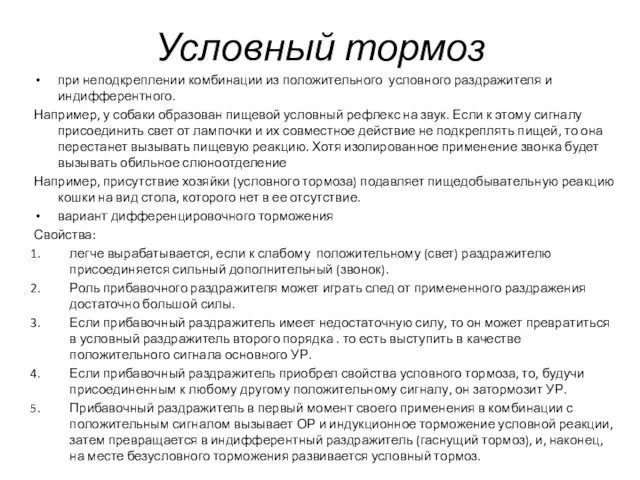 Условный тормоз

• при неподкреплении комбинации из положительного условного раздражителя и индифферентного.

Например, у собаки образован пищевой условный рефлекс на звук. Если к этому сигналу присоединить свет от лампочки и их совместное действие не подкреплять пищей, то она перестанет вызывать пищевую реакцию. Хотя изолированное применение звонка будет вызывать обильное слюноотделение

Например, присутствие хозяйки (условного тормоза) подавляет пищедобывательную реакцию кошки на вид стола, которого нет в ее отсутствие.

• вариант дифференцировочного торможения

Свойства:

1. легче вырабатывается, если к слабому положительному (свет) раздражителю присоединяется сильный дополнительный (звонок).
2. Роль прибавочного раздражителя может играть след от примененного раздражения достаточно большой силы.
3. Если прибавочный раздражитель имеет недостаточную силу, то он может превратиться в условный раздражитель второго порядка . то есть выступить в качестве положительного сигнала основного УР.
4. Если прибавочный раздражитель приобрел свойства условного тормоза, то, будучи присоединенным к любому другому положительному сигналу, он затормозит УР.
5. Прибавочный раздражитель в первый момент своего применения в комбинации с положительным сигналом вызывает ОР и индукционное торможение условной реакции, затем превращается в индифферентный раздражитель (гаснущий тормоз), и, наконец, на месте безусловного торможения развивается условный тормоз.